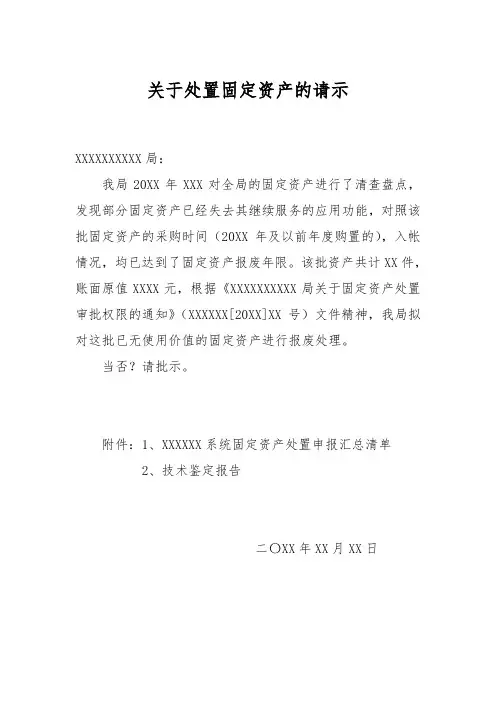 关于处置固定资产的请示

XXXXXXXXXX 局：

我局 20XX 年 XXX 对全局的固定资产进行了清查盘点，发现部分固定资产已经失去其继续服务的应用功能，对照该批固定资产的采购时间（20XX 年及以前年度购置的），入帐情况，均已达到了固定资产报废年限。该批资产共计 XX 件，账面原值 XXXX 元，根据《XXXXXXXXXX 局关于固定资产处置审批权限的通知》（XXXXXX[20XX]XX 号）文件精神，我局拟对这批已无使用价值的固定资产进行报废处理。

当否？请批示。

附件：1、XXXXXX 系统固定资产处置申报汇总清单

2、技术鉴定报告

二〇XX 年 XX 月 XX 日